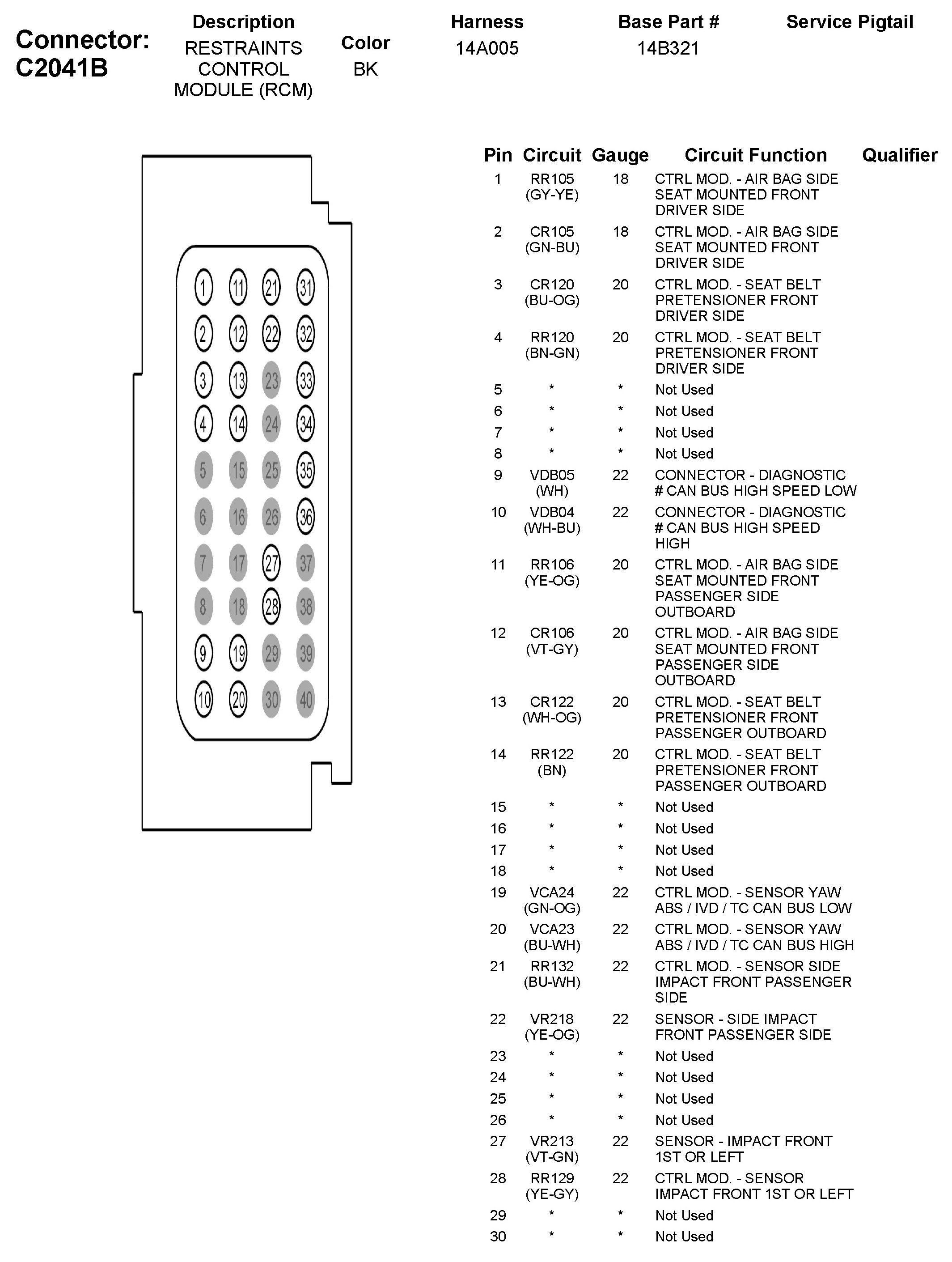 Connector: C2041B

| Description | Color | Harness | Base Part # | Service Pigtail |
|---|---|---|---|---|
| RESTRAINTS CONTROL MODULE (RCM) | BK | 14A005 | 14B321 | |

1 11 21 31
2 12 22 32
3 13 23 33
4 14 24 34
5 15 25 35
6 16 26 36
7 17 27 37
8 18 28 38
9 19 29 39
10 20 30 40

| Pin | Circuit | Gauge | Circuit Function | Qualifier |
|---|---|---|---|---|
| 1 | RR105 (GY-YE) | 18 | CTRL MOD. - AIR BAG SIDE SEAT MOUNTED FRONT DRIVER SIDE | |
| 2 | CR105 (GN-BU) | 18 | CTRL MOD. - AIR BAG SIDE SEAT MOUNTED FRONT DRIVER SIDE | |
| 3 | CR120 (BU-OG) | 20 | CTRL MOD. - SEAT BELT PRETENSIONER FRONT DRIVER SIDE | |
| 4 | RR120 (BN-GN) | 20 | CTRL MOD. - SEAT BELT PRETENSIONER FRONT DRIVER SIDE | |
| 5 | * | * | Not Used | |
| 6 | * | * | Not Used | |
| 7 | * | * | Not Used | |
| 8 | * | * | Not Used | |
| 9 | VDB05 (WH) | 22 | CONNECTOR - DIAGNOSTIC # CAN BUS HIGH SPEED LOW | |
| 10 | VDB04 (WH-BU) | 22 | CONNECTOR - DIAGNOSTIC # CAN BUS HIGH SPEED HIGH | |
| 11 | RR106 (YE-OG) | 20 | CTRL MOD. - AIR BAG SIDE SEAT MOUNTED FRONT PASSENGER SIDE OUTBOARD | |
| 12 | CR106 (VT-GY) | 20 | CTRL MOD. - AIR BAG SIDE SEAT MOUNTED FRONT PASSENGER SIDE OUTBOARD | |
| 13 | CR122 (WH-OG) | 20 | CTRL MOD. - SEAT BELT PRETENSIONER FRONT PASSENGER OUTBOARD | |
| 14 | RR122 (BN) | 20 | CTRL MOD. - SEAT BELT PRETENSIONER FRONT PASSENGER OUTBOARD | |
| 15 | * | * | Not Used | |
| 16 | * | * | Not Used | |
| 17 | * | * | Not Used | |
| 18 | * | * | Not Used | |
| 19 | VCA24 (GN-OG) | 22 | CTRL MOD. - SENSOR YAW ABS / IVD / TC CAN BUS LOW | |
| 20 | VCA23 (BU-WH) | 22 | CTRL MOD. - SENSOR YAW ABS / IVD / TC CAN BUS HIGH | |
| 21 | RR132 (BU-WH) | 22 | CTRL MOD. - SENSOR SIDE IMPACT FRONT PASSENGER SIDE | |
| 22 | VR218 (YE-OG) | 22 | SENSOR - SIDE IMPACT FRONT PASSENGER SIDE | |
| 23 | * | * | Not Used | |
| 24 | * | * | Not Used | |
| 25 | * | * | Not Used | |
| 26 | * | * | Not Used | |
| 27 | VR213 (VT-GN) | 22 | SENSOR - IMPACT FRONT 1ST OR LEFT | |
| 28 | RR129 (YE-GY) | 22 | CTRL MOD. - SENSOR IMPACT FRONT 1ST OR LEFT | |
| 29 | * | * | Not Used | |
| 30 | * | * | Not Used | |